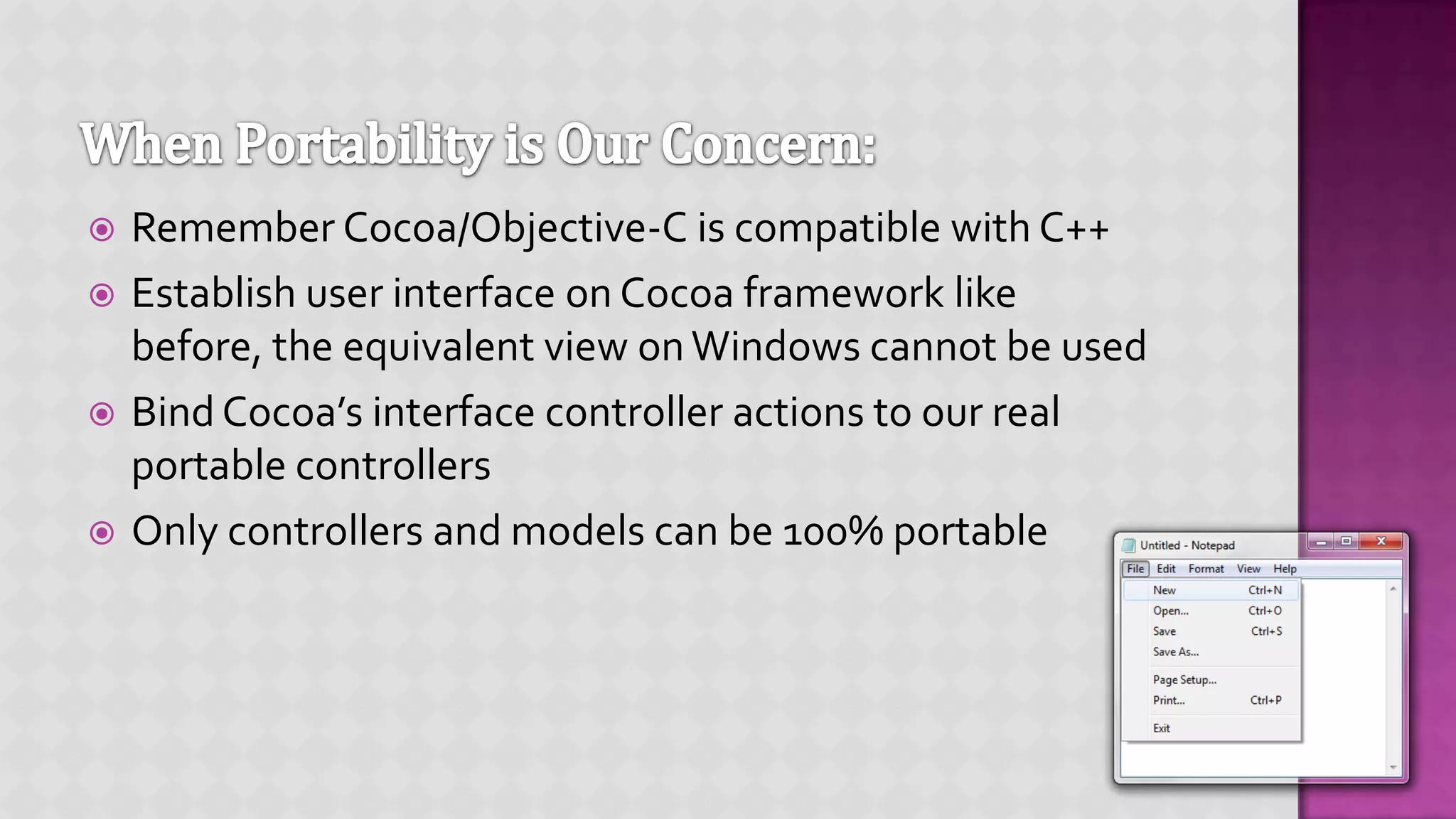 When Portability is Our Concern:

Remember Cocoa/Objective-C is compatible with C++

Establish user interface on Cocoa framework like before, the equivalent view on Windows cannot be used

Bind Cocoa's interface controller actions to our real portable controllers

Only controllers and models can be 100% portable

Untitled - Notepad

File Edit Format View Help

New Ctrl+N
Open... Ctrl+O
Save Ctrl+S
Save As...
Page Setup...
Print... Ctrl+P
Exit